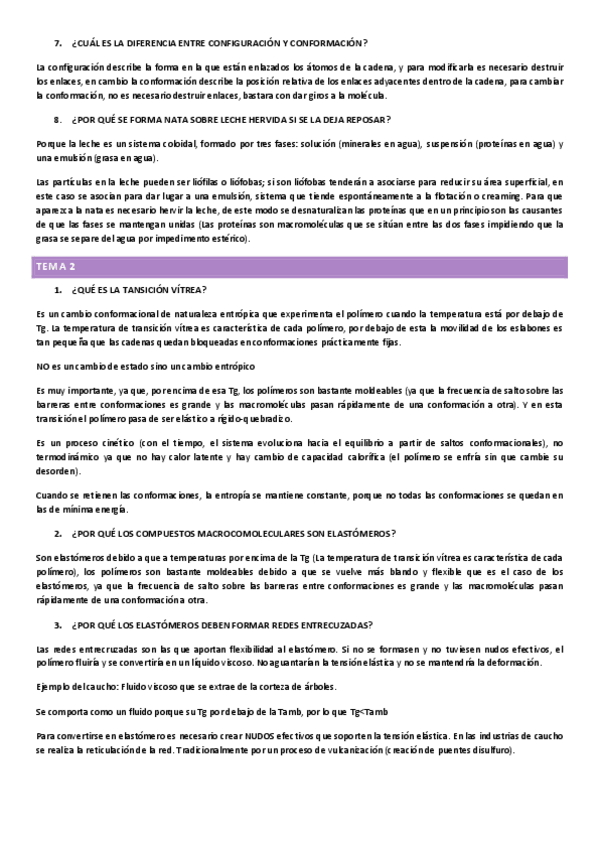 7. ¿CUÁL ES LA DIFERENCIA ENTRE CONFIGURACIÓN Y CONFORMACIÓN?

La configuración describe la forma en la que están enlazados los átomos de la cadena, y para modificarla es necesario destruir los enlaces, en cambio la conformación describe la posición relativa de los enlaces adyacentes dentro de la cadena, para cambiar la conformación, no es necesario destruir enlaces, bastara con dar giros a la molécula.

8. ¿POR QUÉ SE FORMA NATA SOBRE LECHE HERVIDA SI SE LA DEJA REPOSAR?

Porque la leche es un sistema coloidal, formado por tres fases: solución (minerales en agua), suspensión (proteínas en agua) y una emulsión (grasa en agua).

Las partículas en la leche pueden ser liófilas o liófobas; si son liófobas tenderán a asociarse para reducir su área superficial, en este caso se asocian para dar lugar a una emulsión, sistema que tiende espontáneamente a la flotación o creaming. Para que aparezca la nata es necesario hervir la leche, de este modo se desnaturalizan las proteínas que en un principio son las causantes de que las fases se mantengan unidas (Las proteínas son macromoléculas que se sitúan entre las dos fases impidiendo que la grasa se separe del agua por impedimento estérico).

TEMA 2

1. ¿QUÉ ES LA TANSICIÓN VÍTREA?

Es un cambio conformacional de naturaleza entrópica que experimenta el polímero cuando la temperatura está por debajo de Tg. La temperatura de transición vítrea es característica de cada polímero, por debajo de esta la movilidad de los eslabones es tan pequeña que las cadenas quedan bloqueadas en conformaciones prácticamente fijas.

NO es un cambio de estado sino un cambio entrópico

Es muy importante, ya que, por encima de esa Tg, los polímeros son bastante moldeables (ya que la frecuencia de salto sobre las barreras entre conformaciones es grande y las macromoléculas pasan rápidamente de una conformación a otra). Y en esta transición el polímero pasa de ser elástico a rígido-quebradizo.

Es un proceso cinético (con el tiempo, el sistema evoluciona hacia el equilibrio a partir de saltos conformacionales), no termodinámico ya que no hay calor latente y hay cambio de capacidad calorífica (el polímero se enfría sin que cambie su desorden).

Cuando se retienen las conformaciones, la entropía se mantiene constante, porque no todas las conformaciones se quedan en las de mínima energía.

2. ¿POR QUÉ LOS COMPUESTOS MACROCOMOLECULARES SON ELASTÓMEROS?

Son elastómeros debido a que a temperaturas por encima de la Tg (La temperatura de transición vítrea es característica de cada polímero), los polímeros son bastante moldeables debido a que se vuelve más blando y flexible que es el caso de los elastómeros, ya que la frecuencia de salto sobre las barreras entre conformaciones es grande y las macromoléculas pasan rápidamente de una conformación a otra.

3. ¿POR QUÉ LOS ELASTÓMEROS DEBEN FORMAR REDES ENTRECUZADAS?

Las redes entrecruzadas son las que aportan flexibilidad al elastómero. Si no se formasen y no tuviesen nudos efectivos, el polímero fluiría y se convertiría en un líquido viscoso. No aguantarían la tensión elástica y no se mantendría la deformación.

Ejemplo del caucho: Fluido viscoso que se extrae de la corteza de árboles.

Se comporta como un fluido porque su Tg por debajo de la Tamb, por lo que Tg<Tamb

Para convertirse en elastómero es necesario crear NUDOS efectivos que soporten la tensión elástica. En las industrias de caucho se realiza la reticulación de la red. Tradicionalmente por un proceso de vulcanización (creación de puentes disulfuro).